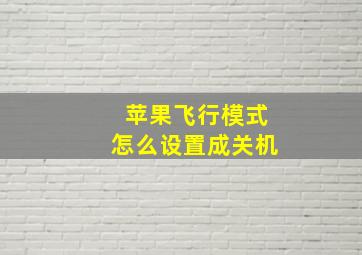 苹果飞行模式
怎么设置成关机